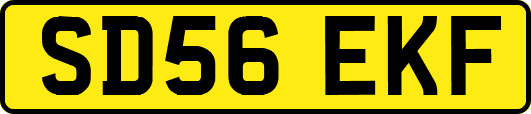 SD56 EKF